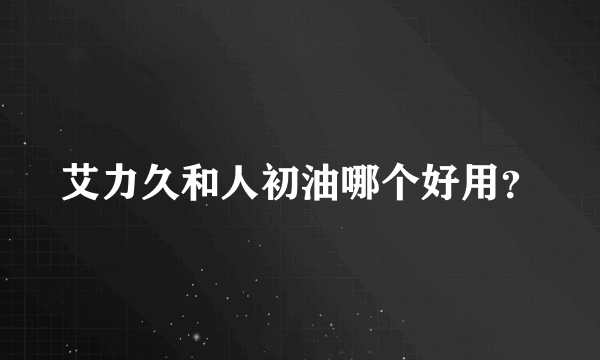 艾力久和人初油哪个好用?